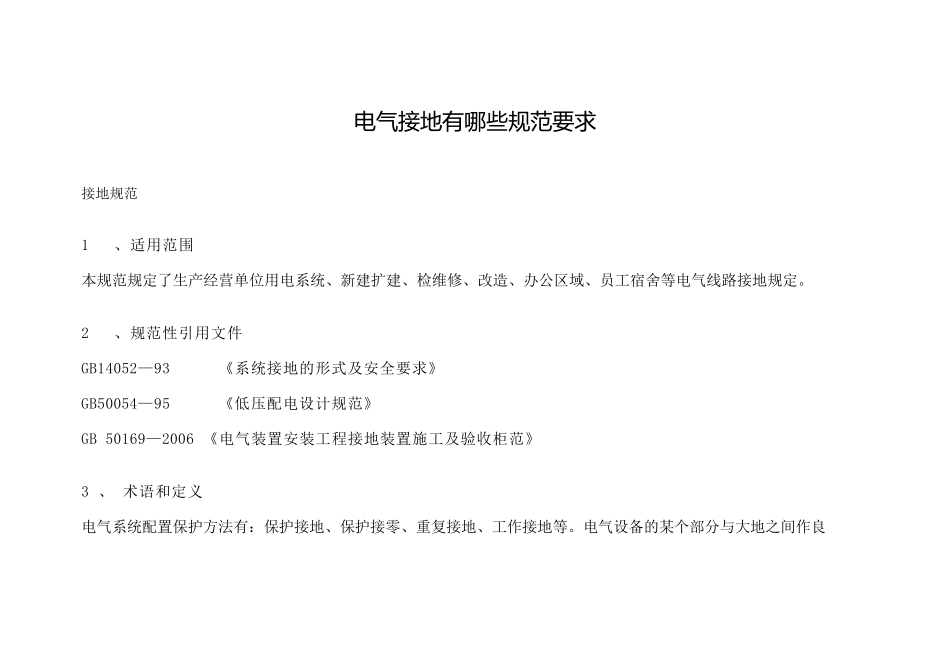 电气接地有哪些规范要求

接地规范

1 、适用范围

本规范规定了生产经营单位用电系统、新建扩建、检维修、改造、办公区域、员工宿舍等电气线路接地规定。

2 、规范性引用文件

GB14052—93 《系统接地的形式及安全要求》

GB50054—95 《低压配电设计规范》

GB 50169—2006 《电气装置安装工程接地装置施工及验收柜范》

3 、 术语和定义

电气系统配置保护方法有：保护接地、保护接零、重复接地、工作接地等。电气设备的某个部分与大地之间作良